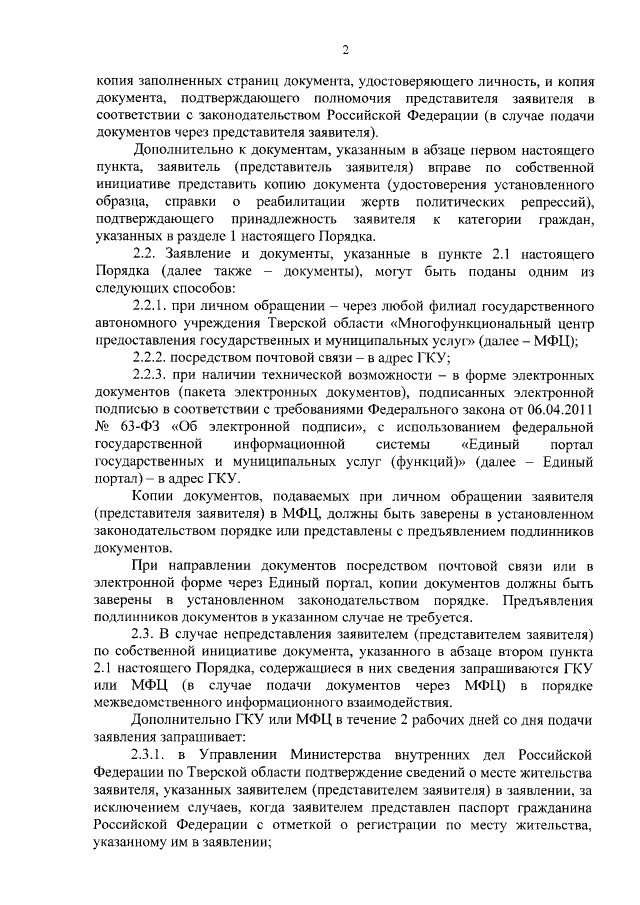 2

копия заполненных страниц документа, удостоверяющего личность, и копия документа, подтверждающего полномочия представителя заявителя в соответствии с законодательством Российской Федерации (в случае подачи документов через представителя заявителя).

Дополнительно к документам, указанным в абзаце первом настоящего пункта, заявитель (представитель заявителя) вправе по собственной инициативе представить копию документа (удостоверения установленного образца, справки о реабилитации жертв политических репрессий), подтверждающего принадлежность заявителя к категории граждан, указанных в разделе 1 настоящего Порядка.

2.2. Заявление и документы, указанные в пункте 2.1 настоящего Порядка (далее также – документы), могут быть поданы одним из следующих способов:

2.2.1. при личном обращении – через любой филиал государственного автономного учреждения Тверской области «Многофункциональный центр предоставления государственных и муниципальных услуг» (далее – МФЦ);

2.2.2. посредством почтовой связи – в адрес ГКУ;

2.2.3. при наличии технической возможности – в форме электронных документов (пакета электронных документов), подписанных электронной подписью в соответствии с требованиями Федерального закона от 06.04.2011 № 63-ФЗ «Об электронной подписи», с использованием федеральной государственной информационной системы «Единый портал государственных и муниципальных услуг (функций)» (далее – Единый портал) – в адрес ГКУ.

Копии документов, подаваемых при личном обращении заявителя (представителя заявителя) в МФЦ, должны быть заверены в установленном законодательством порядке или представлены с предъявлением подлинников документов.

При направлении документов посредством почтовой связи или в электронной форме через Единый портал, копии документов должны быть заверены в установленном законодательством порядке. Предъявления подлинников документов в указанном случае не требуется.

2.3. В случае непредставления заявителем (представителем заявителя) по собственной инициативе документа, указанного в абзаце втором пункта 2.1 настоящего Порядка, содержащиеся в них сведения запрашиваются ГКУ или МФЦ (в случае подачи документов через МФЦ) в порядке межведомственного информационного взаимодействия.

Дополнительно ГКУ или МФЦ в течение 2 рабочих дней со дня подачи заявления запрашивает:

2.3.1. в Управлении Министерства внутренних дел Российской Федерации по Тверской области подтверждение сведений о месте жительства заявителя, указанных заявителем (представителем заявителя) в заявлении, за исключением случаев, когда заявителем представлен паспорт гражданина Российской Федерации с отметкой о регистрации по месту жительства, указанному им в заявлении;